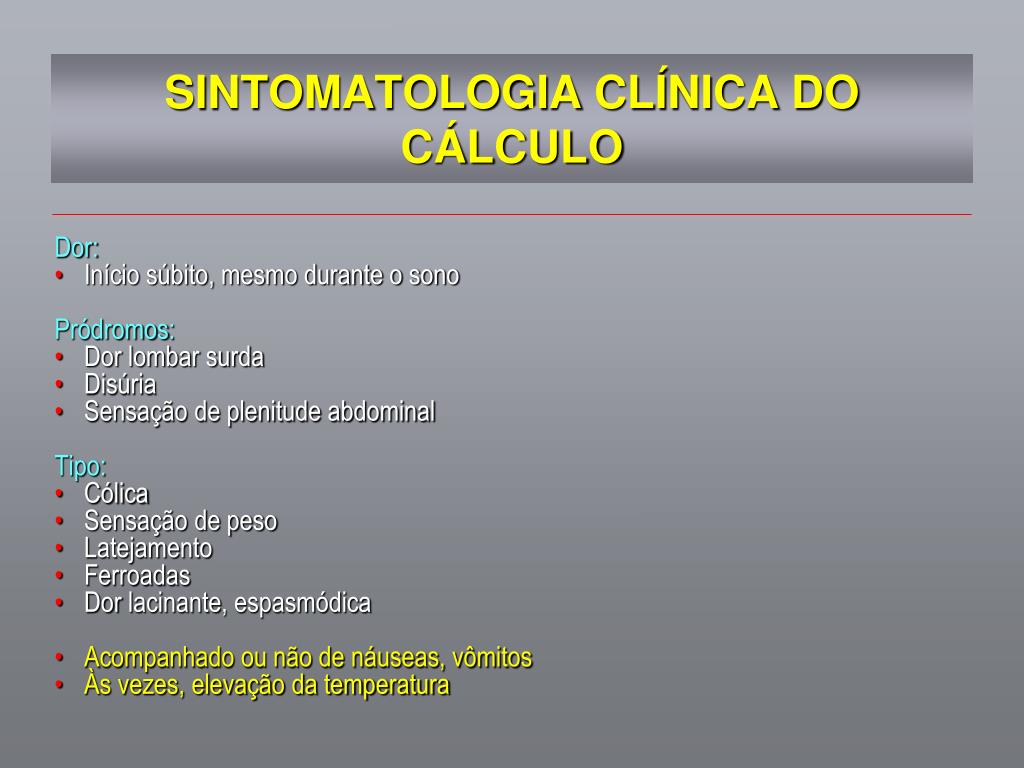 SINTOMATOLOGIA CLÍNICA DO CÁLCULO

Dor:
• Início súbito, mesmo durante o sono

Pródromos:
• Dor lombar surda
• Disúria
• Sensação de plenitude abdominal

Tipo:
• Cólica
• Sensação de peso
• Latejamento
• Ferroadas
• Dor lacinante, espasmódica

• Acompanhado ou não de náuseas, vômitos
• Às vezes, elevação da temperatura